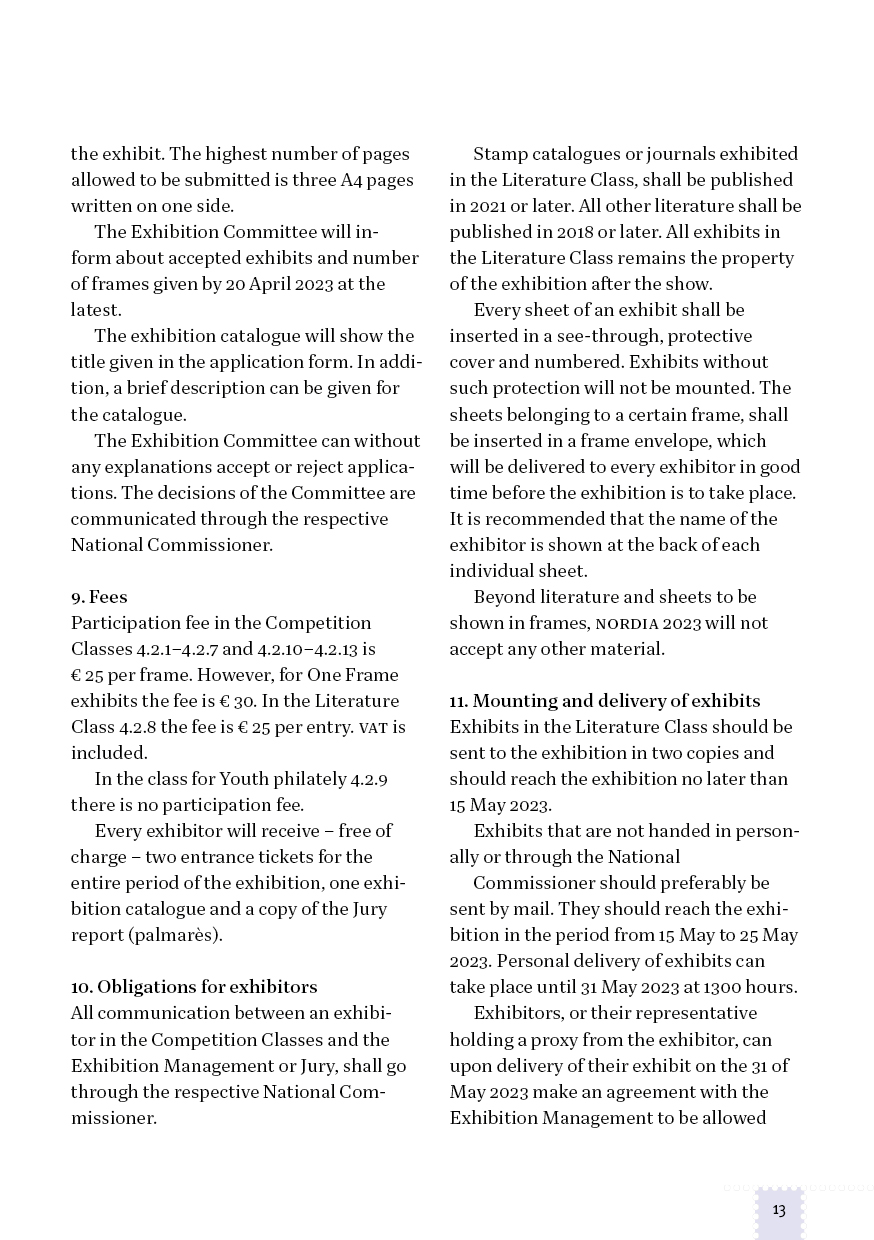 the exhibit. The highest number of pages allowed to be submitted is three A4 pages written on one side.

The Exhibition Committee will inform about accepted exhibits and number of frames given by 20 April 2023 at the latest.

The exhibition catalogue will show the title given in the application form. In addition, a brief description can be given for the catalogue.

The Exhibition Committee can without any explanations accept or reject applications. The decisions of the Committee are communicated through the respective National Commissioner.

9. Fees
Participation fee in the Competition Classes 4.2.1–4.2.7 and 4.2.10–4.2.13 is € 25 per frame. However, for One Frame exhibits the fee is € 30. In the Literature Class 4.2.8 the fee is € 25 per entry. VAT is included.

In the class for Youth philately 4.2.9 there is no participation fee.

Every exhibitor will receive – free of charge – two entrance tickets for the entire period of the exhibition, one exhibition catalogue and a copy of the Jury report (palmarès).

10. Obligations for exhibitors
All communication between an exhibitor in the Competition Classes and the Exhibition Management or Jury, shall go through the respective National Commissioner.

Stamp catalogues or journals exhibited in the Literature Class, shall be published in 2021 or later. All other literature shall be published in 2018 or later. All exhibits in the Literature Class remains the property of the exhibition after the show.

Every sheet of an exhibit shall be inserted in a see-through, protective cover and numbered. Exhibits without such protection will not be mounted. The sheets belonging to a certain frame, shall be inserted in a frame envelope, which will be delivered to every exhibitor in good time before the exhibition is to take place. It is recommended that the name of the exhibitor is shown at the back of each individual sheet.

Beyond literature and sheets to be shown in frames, NORDIA 2023 will not accept any other material.

11. Mounting and delivery of exhibits
Exhibits in the Literature Class should be sent to the exhibition in two copies and should reach the exhibition no later than 15 May 2023.

Exhibits that are not handed in personally or through the National

Commissioner should preferably be sent by mail. They should reach the exhibition in the period from 15 May to 25 May 2023. Personal delivery of exhibits can take place until 31 May 2023 at 1300 hours.

Exhibitors, or their representative holding a proxy from the exhibitor, can upon delivery of their exhibit on the 31 of May 2023 make an agreement with the Exhibition Management to be allowed

13